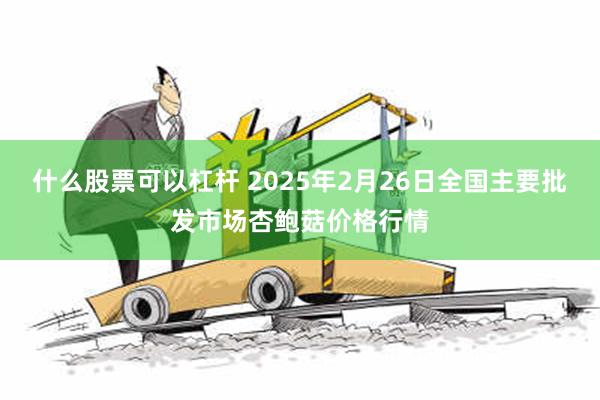 什么股票可以杠杆 2025年2月26日全国主要批发市场杏鲍菇价格行情